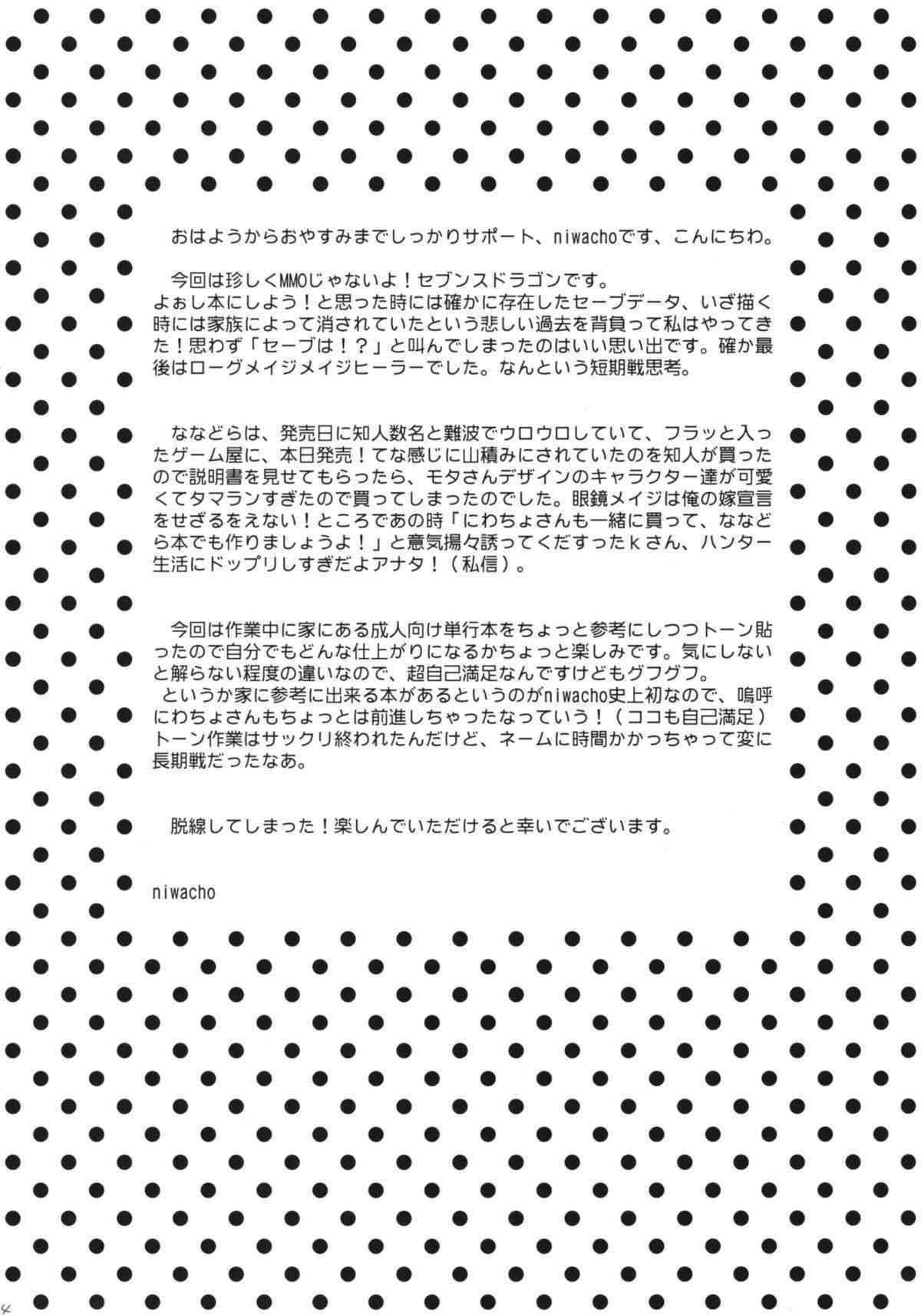 おはようからおやすみまでしっかりサポート、niwachoです、こんにちわ。

今回は珍しくMMOじゃないよ！セブンスドラゴンです。
よぉし本にしよう！と思った時には確かに存在したセーブデータ、いざ描く時には家族によって消されていたという悲しい過去を背負って私はやってきた！思わず「セーブは！？」と叫んでしまったのはいい思い出です。確か最後はローグメイジメイジヒーラーでした。なんという短期戦思考。

ななどらは、発売日に知人数名と難波でウロウロしていて、フラッと入ったゲーム屋に、本日発売！てな感じに山積みにされていたのを知人が買ったので説明書を見せてもらったら、モタさんデザインのキャラクター達が可愛くてタマランすぎたので買ってしまったのでした。眼鏡メイジは俺の嫁宣言をせざるをえない！ところであの時「にわちょさんも一緒に買って、ななどら本でも作りましょうよ！」と意気揚々誘ってくだすったｋさん、ハンター生活にドップリしすぎだよアナタ！（私信）。

今回は作業中に家にある成人向け単行本をちょっと参考にしつつトーン貼ったので自分でもどんな仕上がりになるかちょっと楽しみです。気にしないと解らない程度の違いなので、超自己満足なんですけどもグフグフ。
というか家に参考に出来る本があるというのがniwacho史上初なので、嗚呼にわちょさんもちょっとは前進しちゃったなっていう！（ココも自己満足）トーン作業はサックリ終われたんだけど、ネームに時間かかっちゃって変に長期戦だったなあ。

脱線してしまった！楽しんでいただけると幸いでございます。

niwacho

4